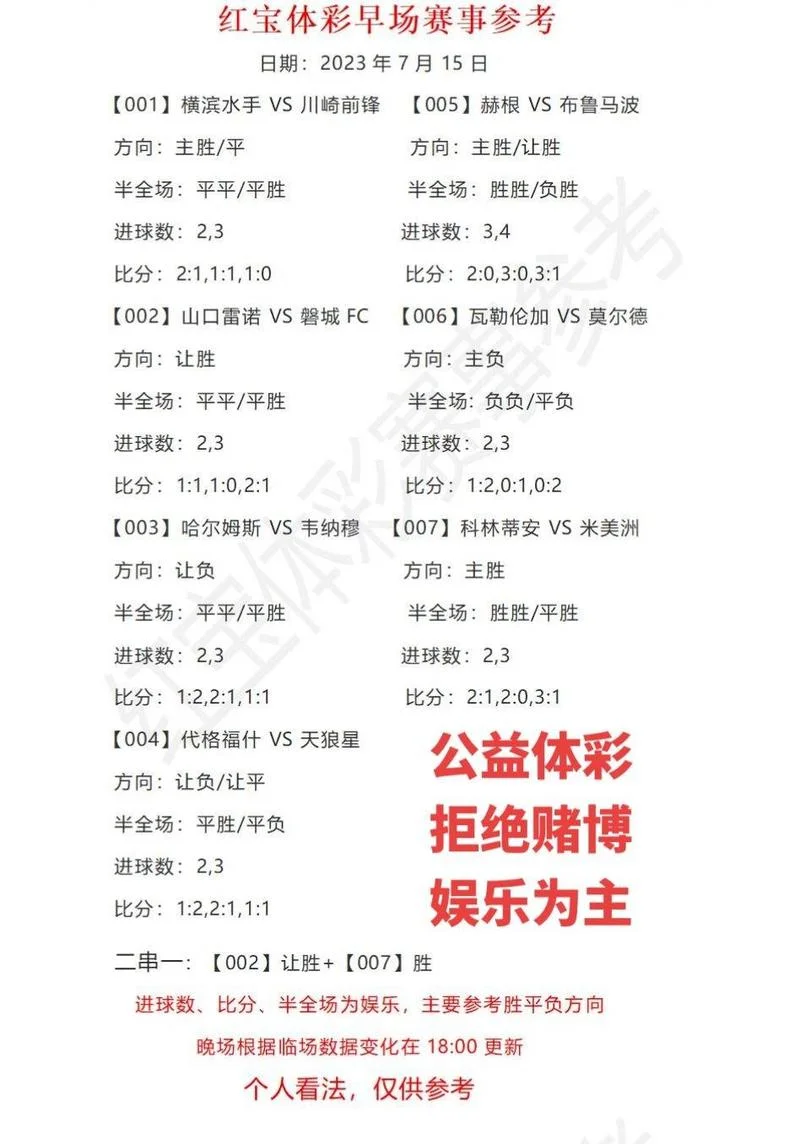 红宝体彩早场赛事参考

日期：2023年7月15日

【001】横滨水手 VS 川崎前锋

方向：主胜/平

半全场：平平/平胜

进球数：2,3

比分：2:1,1:1,1:0

【002】山口雷诺 VS 磐城FC

方向：让胜

半全场：平平/平胜

进球数：2,3

比分：1:1,1:0,2:1

【003】哈尔姆斯 VS 韦纳穆

方向：让负

半全场：平平/平胜

进球数：2,3

比分：1:2,2:1,1:1

【004】代格福什 VS 天狼星

方向：让负/让平

半全场：平胜/平负

进球数：2,3

比分：1:2,2:1,1:1

【005】赫根 VS 布鲁马波

方向：主胜/让胜

半全场：胜胜/负胜

进球数：3,4

比分：2:0,3:0,3:1

【006】瓦勒伦加 VS 莫尔德

方向：主负

半全场：负负/平负

进球数：2,3

比分：1:2,0:1,0:2

【007】科林蒂安 VS 米美洲

方向：主胜

半全场：胜胜/平胜

进球数：2,3

比分：2:1,2:0,3:1

公益体彩
拒绝赌博
娱乐为主

二串一：【002】让胜+【007】胜

进球数、比分、半全场为娱乐，主要参考胜平负方向

晚场根据临场数据变化在18:00更新

个人看法，仅供参考

红宝体彩赛事参考